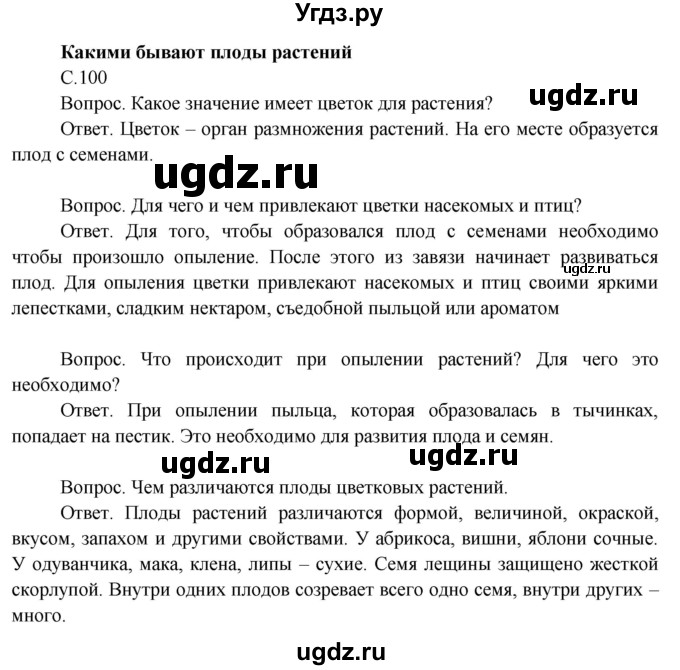 Угдз.ру

Какими бывают плоды растений

С.100

Вопрос. Какое значение имеет цветок для растения?

ugdz.ru

Ответ. Цветок – орган размножения растений. На его месте образуется плод с семенами.

ugdz.ru

Вопрос. Для чего и чем привлекают цветки насекомых и птиц?

Ответ. Для того, чтобы образовался плод с семенами необходимо чтобы произошло опыление. После этого из завязи начинает развиваться плод. Для опыления цветки привлекают насекомых и птиц своими яркими лепестками, сладким нектаром, съедобной пыльцой или ароматом

ugdz.ru

Вопрос. Что происходит при опылении растений? Для чего это необходимо?

Ответ. При опылении пыльца, которая образовалась в тычинках, попадает на пестик. Это необходимо для развития плода и семян.

ugdz.ru ugdz.ru

Вопрос. Чем различаются плоды цветковых растений.

Ответ. Плоды растений различаются формой, величиной, окраской, вкусом, запахом и другими свойствами. У абрикоса, вишни, яблони сочные. У одуванчика, мака, клена, липы – сухие. Семя лещины защищено жесткой скорлупой. Внутри одних плодов созревает всего одно семя, внутри других – много.

ugdz.ru